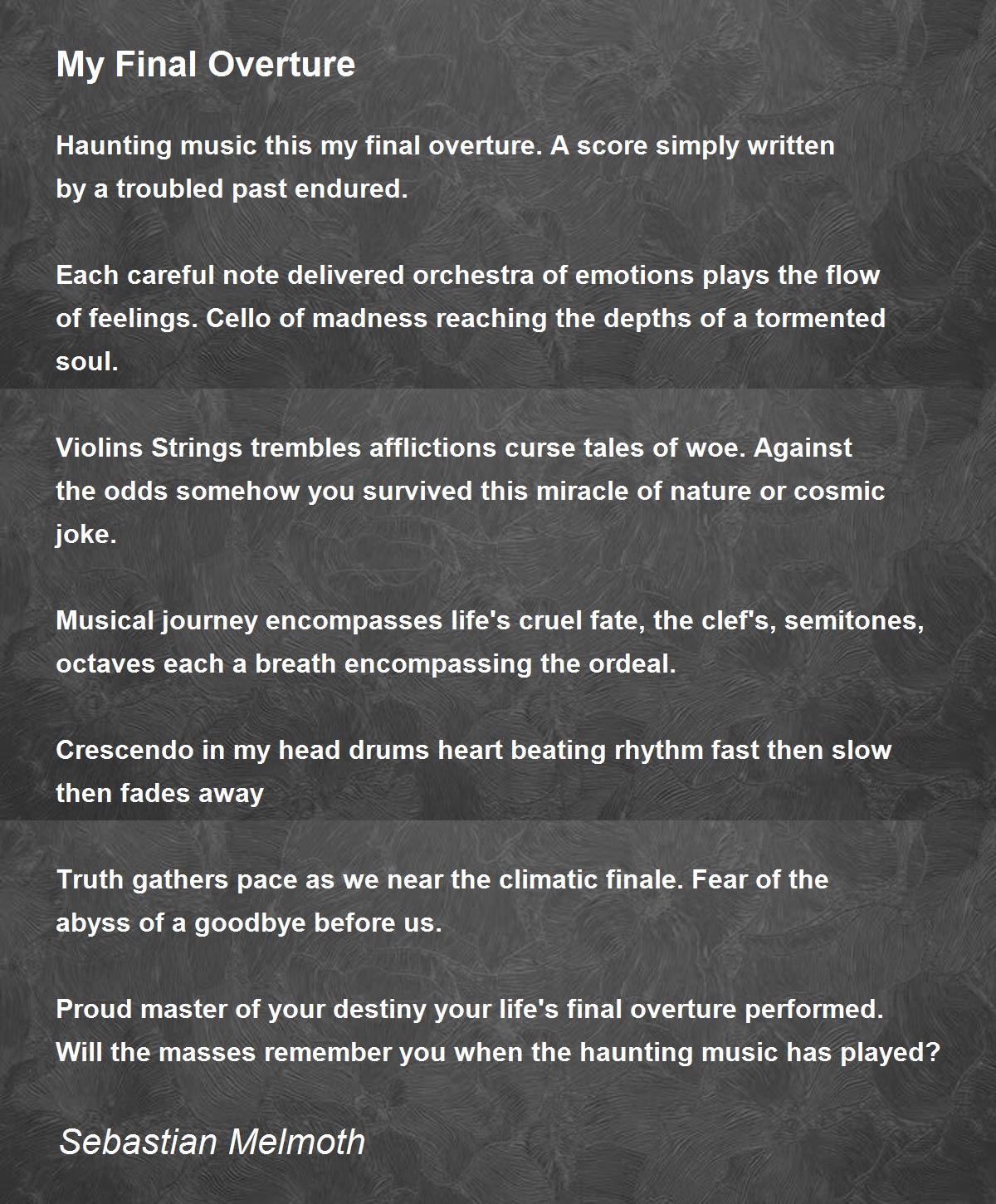 My Final Overture

Haunting music this my final overture. A score simply written
by a troubled past endured.

Each careful note delivered orchestra of emotions plays the flow
of feelings. Cello of madness reaching the depths of a tormented
soul.

Violins Strings trembles afflictions curse tales of woe. Against
the odds somehow you survived this miracle of nature or cosmic
joke.

Musical journey encompasses life's cruel fate, the clef's, semitones,
octaves each a breath encompassing the ordeal.

Crescendo in my head drums heart beating rhythm fast then slow
then fades away

Truth gathers pace as we near the climatic finale. Fear of the
abyss of a goodbye before us.

Proud master of your destiny your life's final overture performed.
Will the masses remember you when the haunting music has played?

Sebastian Melmoth